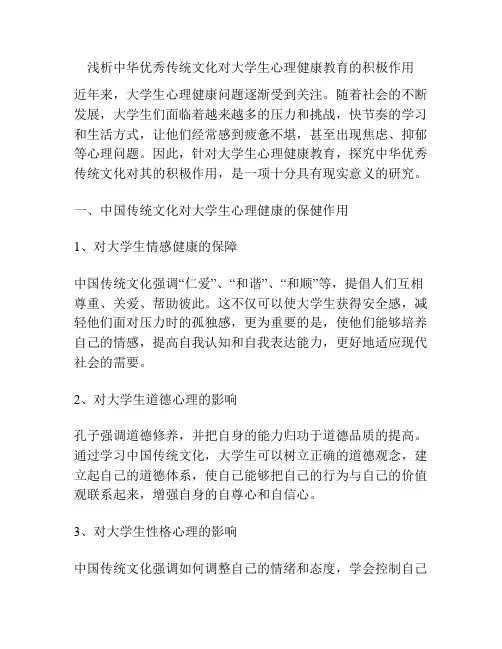 浅析中华优秀传统文化对大学生心理健康教育的积极作用

近年来，大学生心理健康问题逐渐受到关注。随着社会的不断发展，大学生们面临着越来越多的压力和挑战，快节奏的学习和生活方式，让他们经常感到疲惫不堪，甚至出现焦虑、抑郁等心理问题。因此，针对大学生心理健康教育，探究中华优秀传统文化对其的积极作用，是一项十分具有现实意义的研究。

一、中国传统文化对大学生心理健康的保健作用

1、对大学生情感健康的保障

中国传统文化强调“仁爱”、“和谐”、“和顺”等，提倡人们互相尊重、关爱、帮助彼此。这不仅可以使大学生获得安全感，减轻他们面对压力时的孤独感，更为重要的是，使他们能够培养自己的情感，提高自我认知和自我表达能力，更好地适应现代社会的需要。

2、对大学生道德心理的影响

孔子强调道德修养，并把自身的能力归功于道德品质的提高。通过学习中国传统文化，大学生可以树立正确的道德观念，建立起自己的道德体系，使自己能够把自己的行为与自己的价值观联系起来，增强自身的自尊心和自信心。

3、对大学生性格心理的影响

中国传统文化强调如何调整自己的情绪和态度，学会控制自己